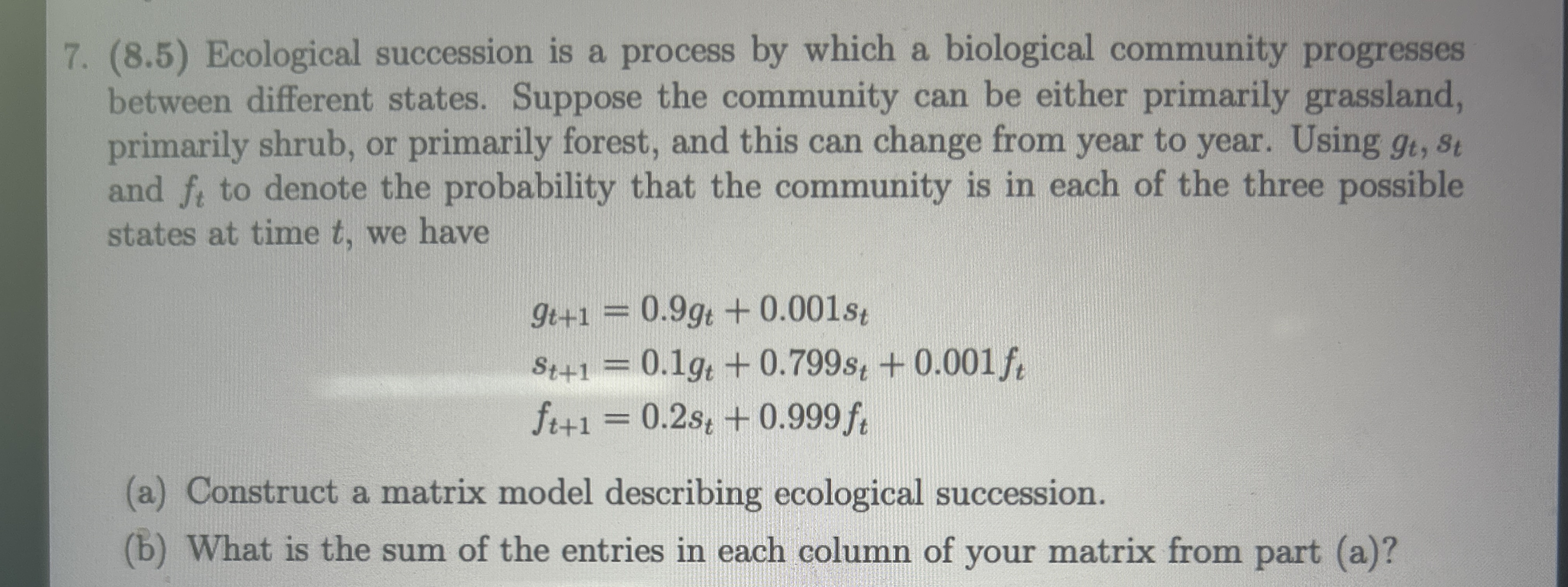 7. (8.5) Ecological succession is a process by which a biological community progresses between different states. Suppose the community can be either primarily grassland, primarily shrub, or primarily forest, and this can change from year to year. Using $g_t$, $s_t$ and $f_t$ to denote the probability that the community is in each of the three possible states at time $t$, we have

$g_{t+1} = 0.9g_t + 0.001s_t$
$s_{t+1} = 0.1g_t + 0.799s_t + 0.001f_t$
$f_{t+1} = 0.2s_t + 0.999f_t$

(a) Construct a matrix model describing ecological succession.

(b) What is the sum of the entries in each column of your matrix from part (a)?